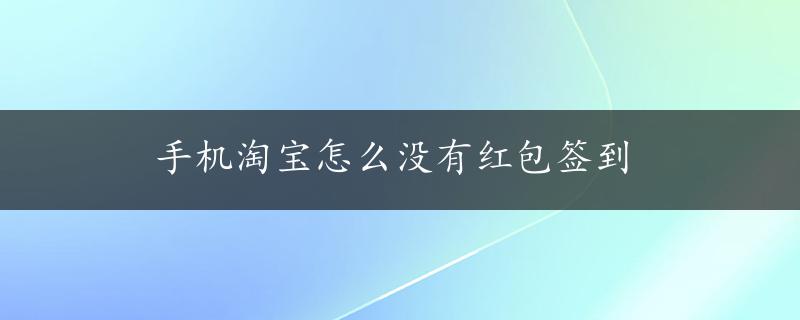 手机淘宝怎么没有红包签到